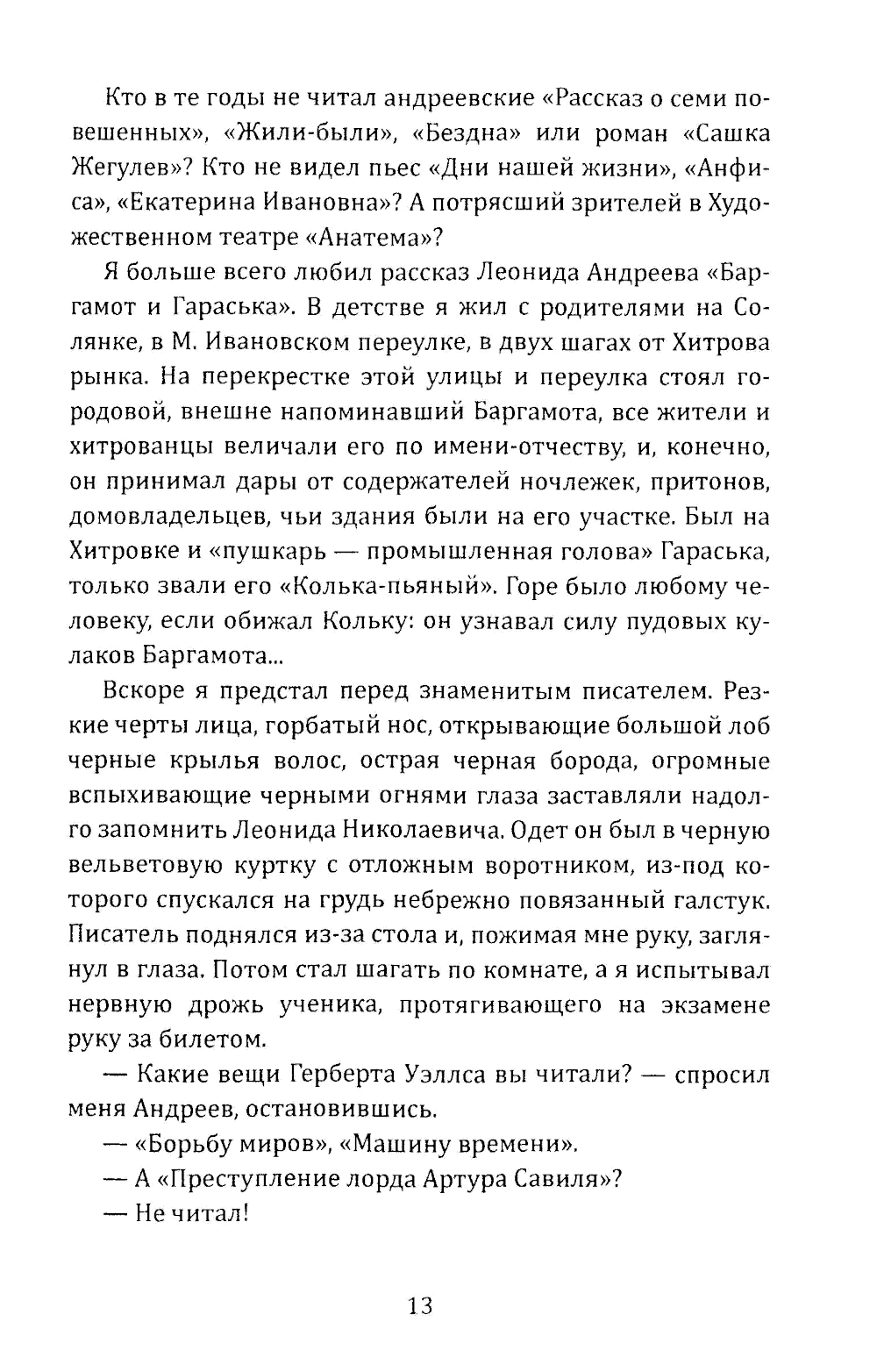 Кто в те годы не читал андреевские «Рассказ о семи повешенных», «Жили-были», «Бездна» или роман «Сашка Жегулев»? Кто не видел пьес «Дни нашей жизни», «Анфиса», «Екатерина Ивановна»? А потрясший зрителей в Художественном театре «Анатема»?

Я больше всего любил рассказ Леонида Андреева «Баргамот и Гараська». В детстве я жил с родителями на Солянке, в М. Ивановском переулке, в двух шагах от Хитрова рынка. На перекрестке этой улицы и переулка стоял городовой, внешне напоминавший Баргамота, все жители и хитрованцы величали его по имени-отчеству, и, конечно, он принимал дары от содержателей ночлежек, притонов, домовладельцев, чьи здания были на его участке. Был на Хитровке и «пушкарь — промышленная голова» Гараська, только звали его «Колька-пьяный». Горе было любому человеку, если обижал Кольку: он узнавал силу пудовых кулаков Баргамота...

Вскоре я предстал перед знаменитым писателем. Резкие черты лица, горбатый нос, открывающие большой лоб черные крылья волос, острая черная борода, огромные вспыхивающие черными огнями глаза заставляли надолго запомнить Леонида Николаевича. Одет он был в черную вельветовую куртку с отложным воротником, из-под которого спускался на грудь небрежно повязанный галстук. Писатель поднялся из-за стола и, пожимая мне руку, заглянул в глаза. Потом стал шагать по комнате, а я испытывал нервную дрожь ученика, протягивающего на экзамене руку за билетом.

— Какие вещи Герберта Уэллса вы читали? — спросил меня Андреев, остановившись.

— «Борьбу миров», «Машину времени».

— А «Преступление лорда Артура Савиля»?

— Не читал!

13